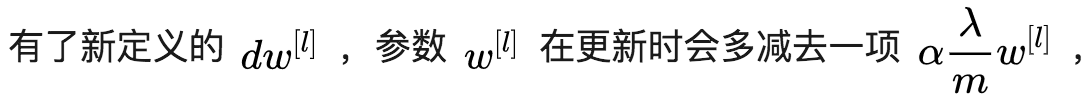 有了新定义的 $dw^{[l]}$ ，参数 $w^{[l]}$ 在更新时会多减去一项 $\alpha\frac{\lambda}{m}w^{[l]}$ ，